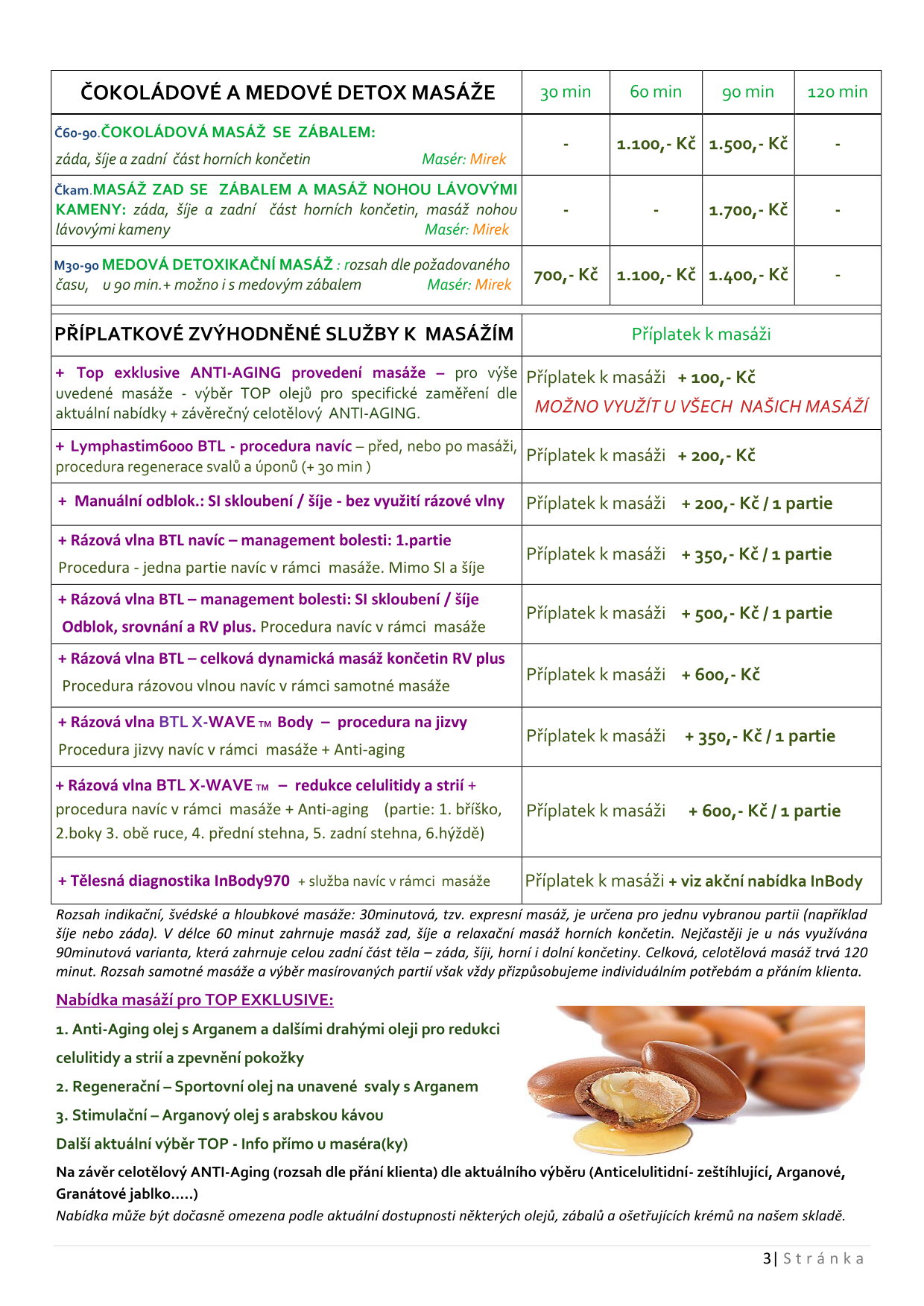 | ČOKOLÁDOVÉ A MEDOVÉ DETOX MASÁŽE | 30 min | 60 min | 90 min | 120 min |
|---|---|---|---|---|
| Č60-90.ČOKOLÁDOVÁ MASÁŽ SE ZÁBALEM: záda, šíje a zadní část horních končetin Masér: Mirek | - | 1.100,- Kč | 1.500,- Kč | - |
| Čkam.MASÁŽ ZAD SE ZÁBALEM A MASÁŽ NOHOU LÁVOVÝMI KAMENY: záda, šíje a zadní část horních končetin, masáž nohou lávovými kameny Masér: Mirek | - | - | 1.700,- Kč | - |
| M30-90 MEDOVÁ DETOXIKAČNÍ MASÁŽ : rozsah dle požadovaného času, u 90 min.+ možno i s medovým zábalem Masér: Mirek | 700,- Kč | 1.100,- Kč | 1.400,- Kč | - |

| PŘÍPLATKOVÉ ZVÝHODNĚNÉ SLUŽBY K MASÁŽÍM | Příplatek k masáži |
|---|---|
| + Top exklusive ANTI-AGING provedení masáže – pro výše uvedené masáže - výběr TOP olejů pro specifické zaměření dle aktuální nabídky + závěrečný celotělový ANTI-AGING. | Příplatek k masáži + 100,- Kč MOŽNO VYUŽÍT U VŠECH NAŠICH MASÁŽÍ |
| + Lymphastim6000 BTL - procedura navíc – před, nebo po masáži, procedura regenerace svalů a úponů (+ 30 min ) | Příplatek k masáži + 200,- Kč |
| + Manuální odblok.: SI skloubení / šíje - bez využití rázové vlny | Příplatek k masáži + 200,- Kč / 1 partie |
| + Rázová vlna BTL navíc – management bolesti: 1.partie Procedura - jedna partie navíc v rámci masáže. Mimo SI a šíje | Příplatek k masáži + 350,- Kč / 1 partie |
| + Rázová vlna BTL – management bolesti: SI skloubení / šíje Odblok, srovnání a RV plus. Procedura navíc v rámci masáže | Příplatek k masáži + 500,- Kč / 1 partie |
| + Rázová vlna BTL – celková dynamická masáž končetin RV plus Procedura rázovou vlnou navíc v rámci samotné masáže | Příplatek k masáži + 600,- Kč |
| + Rázová vlna BTL X-WAVE TM Body – procedura na jizvy Procedura jizvy navíc v rámci masáže + Anti-aging | Příplatek k masáži + 350,- Kč / 1 partie |
| + Rázová vlna BTL X-WAVE TM – redukce celulitidy a strií + procedura navíc v rámci masáže + Anti-aging (partie: 1. bříško, 2.boky 3. obě ruce, 4. přední stehna, 5. zadní stehna, 6.hýždě) | Příplatek k masáži + 600,- Kč / 1 partie |
| + Tělesná diagnostika InBody970 + služba navíc v rámci masáže | Příplatek k masáži + viz akční nabídka InBody |

Rozsah indikační, švédské a hloubkové masáže: 30minutová, tzv. expresní masáž, je určena pro jednu vybranou partii (například šíje nebo záda). V délce 60 minut zahrnuje masáž zad, šíje a relaxační masáž horních končetin. Nejčastěji je u nás využívána 90minutová varianta, která zahrnuje celou zadní část těla – záda, šíji, horní i dolní končetiny. Celková, celotělová masáž trvá 120 minut. Rozsah samotné masáže a výběr masírovaných partií však vždy přizpůsobujeme individuálním potřebám a přáním klienta.

Nabídka masáží pro TOP EXKLUSIVE:

1. Anti-Aging olej s Arganem a dalšími drahými oleji pro redukci celulitidy a strií a zpevnění pokožky

2. Regenerační – Sportovní olej na unavené svaly s Arganem

3. Stimulační – Arganový olej s arabskou kávou

Další aktuální výběr TOP - Info přímo u maséra(ky)

Na závěr celotělový ANTI-Aging (rozsah dle přání klienta) dle aktuálního výběru (Anticelulitidní- zeštíhlující, Arganové, Granátové jablko.....)

Nabídka může být dočasně omezena podle aktuální dostupnosti některých olejů, zábalů a ošetřujících krémů na našem skladě.

3 | Stránka